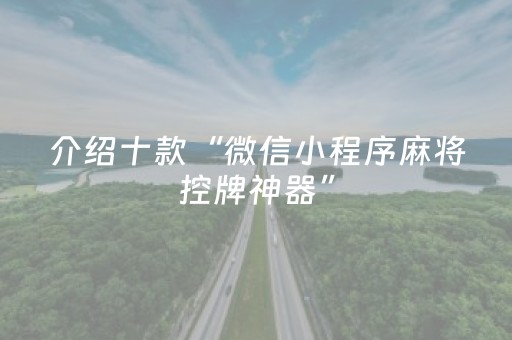 介绍十款“微信小程序麻将控牌神器”